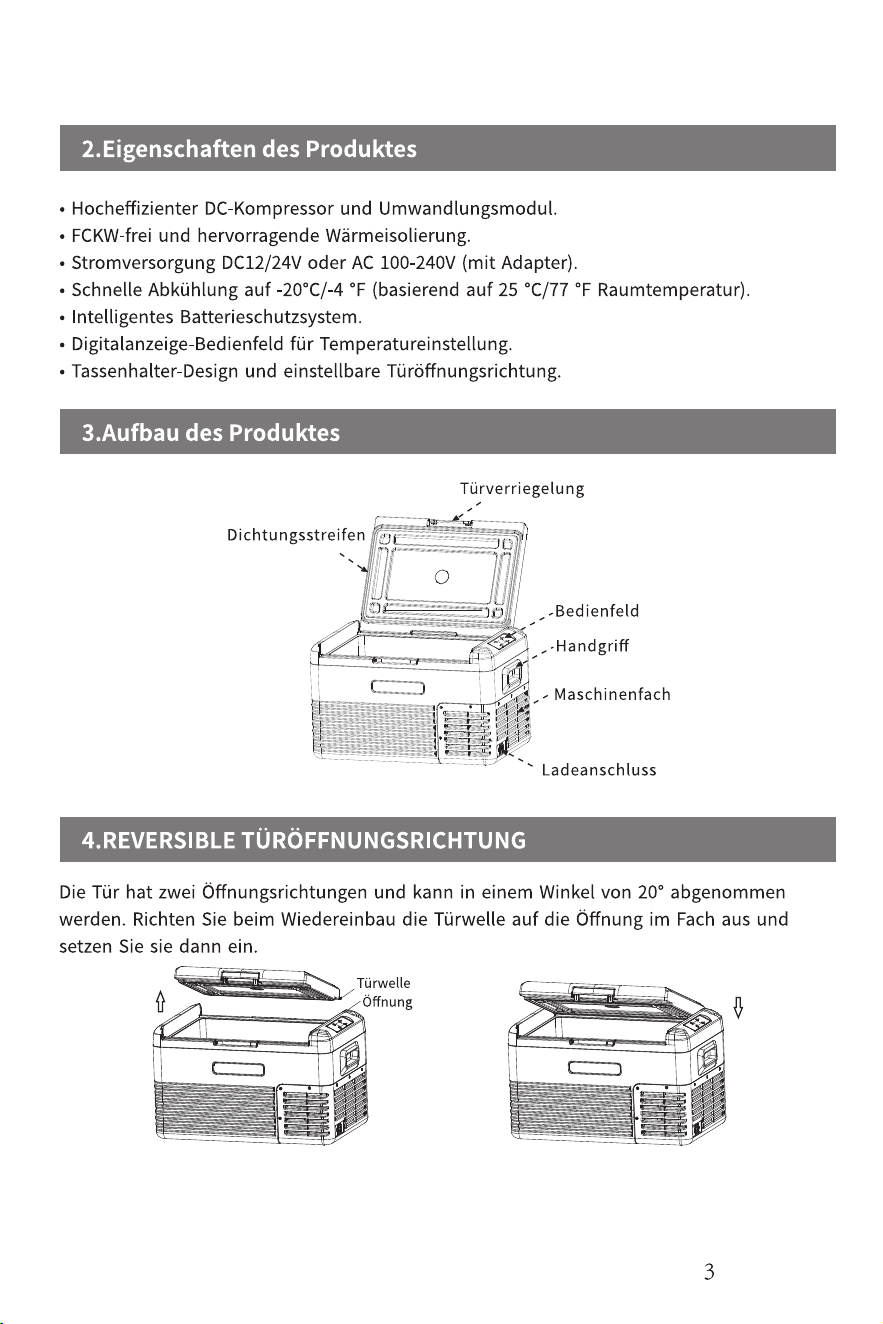 2.Eigenschaften des Produktes

• Hocheffizienter DC-Kompressor und Umwandlungsmodul.
• FCKW-frei und hervorragende Wärmeisolierung.
• Stromversorgung DC12/24V oder AC 100-240V (mit Adapter).
• Schnelle Abkühlung auf -20°C/-4 °F (basierend auf 25 °C/77 °F Raumtemperatur).
• Intelligentes Batterieschutzsystem.
• Digitalanzeige-Bedienfeld für Temperatureinstellung.
• Tassenhalter-Design und einstellbare Türöffnungsrichtung.

3.Aufbau des Produktes

Türverriegelung
Dichtungsstreifen
Bedienfeld
Handgriff
Maschinenfach
Ladeanschluss

4.REVERSIBLE TÜRÖFFNUNGSRICHTUNG

Die Tür hat zwei Öffnungsrichtungen und kann in einem Winkel von 20° abgenommen werden. Richten Sie beim Wiedereinbau die Türwelle auf die Öffnung im Fach aus und setzen Sie sie dann ein.

Türwelle
Öffnung

3